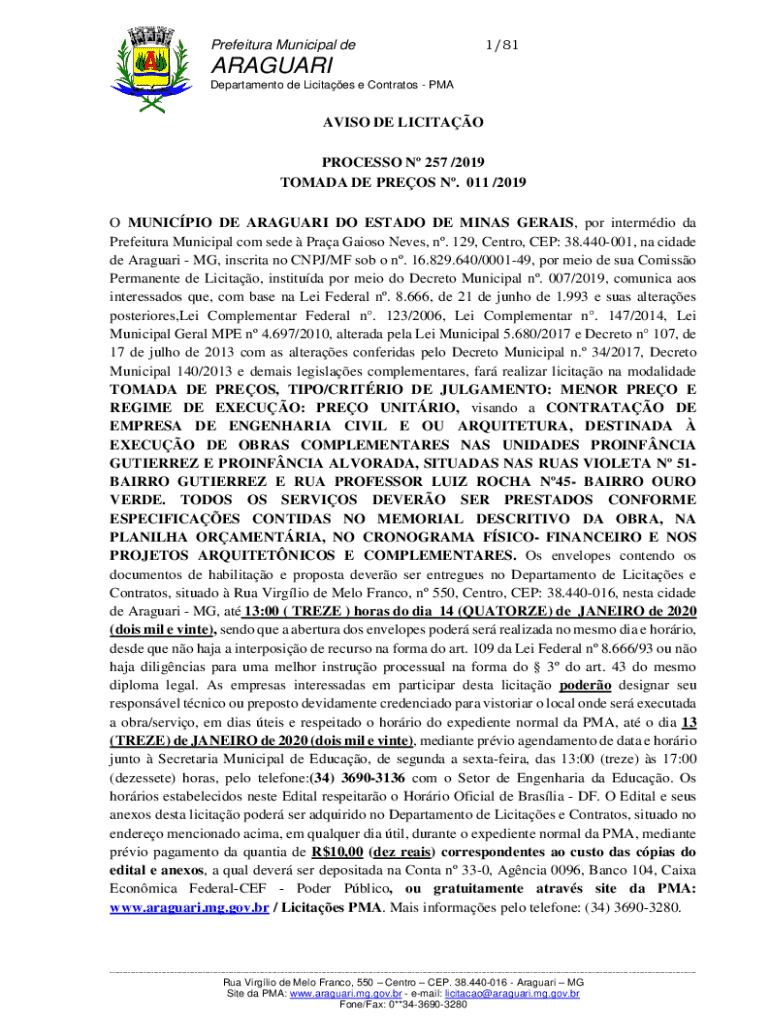 Prefeitura Municipal de

1 / 81

ARAGUARI

Departamento de Licitações e Contratos - PMA

AVISO DE LICITAÇÃO

PROCESSO Nº 257 /2019
TOMADA DE PREÇOS Nº. 011 /2019

O MUNICÍPIO DE ARAGUARI DO ESTADO DE MINAS GERAIS, por intermédio da Prefeitura Municipal com sede à Praça Gaioso Neves, nº. 129, Centro, CEP: 38.440-001, na cidade de Araguari - MG, inscrita no CNPJ/MF sob o nº. 16.829.640/0001-49, por meio de sua Comissão Permanente de Licitação, instituída por meio do Decreto Municipal nº. 007/2019, comunica aos interessados que, com base na Lei Federal nº. 8.666, de 21 de junho de 1.993 e suas alterações posteriores,Lei Complementar Federal n°. 123/2006, Lei Complementar n°. 147/2014, Lei Municipal Geral MPE nº 4.697/2010, alterada pela Lei Municipal 5.680/2017 e Decreto n° 107, de 17 de julho de 2013 com as alterações conferidas pelo Decreto Municipal n.º 34/2017, Decreto Municipal 140/2013 e demais legislações complementares, fará realizar licitação na modalidade TOMADA DE PREÇOS, TIPO/CRITÉRIO DE JULGAMENTO: MENOR PREÇO E REGIME DE EXECUÇÃO: PREÇO UNITÁRIO, visando a CONTRATAÇÃO DE EMPRESA DE ENGENHARIA CIVIL E OU ARQUITETURA, DESTINADA À EXECUÇÃO DE OBRAS COMPLEMENTARES NAS UNIDADES PROINFÂNCIA GUTIERREZ E PROINFÂNCIA ALVORADA, SITUADAS NAS RUAS VIOLETA Nº 51- BAIRRO GUTIERREZ E RUA PROFESSOR LUIZ ROCHA Nº45- BAIRRO OURO VERDE. TODOS OS SERVIÇOS DEVERÃO SER PRESTADOS CONFORME ESPECIFICAÇÕES CONTIDAS NO MEMORIAL DESCRITIVO DA OBRA, NA PLANILHA ORÇAMENTÁRIA, NO CRONOGRAMA FÍSICO- FINANCEIRO E NOS PROJETOS ARQUITETÔNICOS E COMPLEMENTARES. Os envelopes contendo os documentos de habilitação e proposta deverão ser entregues no Departamento de Licitações e Contratos, situado à Rua Virgílio de Melo Franco, nº 550, Centro, CEP: 38.440-016, nesta cidade de Araguari - MG, até 13:00 ( TREZE ) horas do dia 14 (QUATORZE) de JANEIRO de 2020 (dois mil e vinte), sendo que a abertura dos envelopes poderá será realizada no mesmo dia e horário, desde que não haja a interposição de recurso na forma do art. 109 da Lei Federal nº 8.666/93 ou não haja diligências para uma melhor instrução processual na forma do § 3º do art. 43 do mesmo diploma legal. As empresas interessadas em participar desta licitação poderão designar seu responsável técnico ou preposto devidamente credenciado para vistoriar o local onde será executada a obra/serviço, em dias úteis e respeitado o horário do expediente normal da PMA, até o dia 13 (TREZE) de JANEIRO de 2020 (dois mil e vinte), mediante prévio agendamento de data e horário junto à Secretaria Municipal de Educação, de segunda a sexta-feira, das 13:00 (treze) às 17:00 (dezessete) horas, pelo telefone:(34) 3690-3136 com o Setor de Engenharia da Educação. Os horários estabelecidos neste Edital respeitarão o Horário Oficial de Brasília - DF. O Edital e seus anexos desta licitação poderá ser adquirido no Departamento de Licitações e Contratos, situado no endereço mencionado acima, em qualquer dia útil, durante o expediente normal da PMA, mediante prévio pagamento da quantia de R$10,00 (dez reais) correspondentes ao custo das cópias do edital e anexos, a qual deverá ser depositada na Conta nº 33-0, Agência 0096, Banco 104, Caixa Econômica Federal-CEF - Poder Público, ou gratuitamente através site da PMA: www.araguari.mg.gov.br / Licitações PMA. Mais informações pelo telefone: (34) 3690-3280.

Rua Virgílio de Melo Franco, 550 – Centro – CEP. 38.440-016 - Araguari – MG
Site da PMA: www.araguari.mg.gov.br - e-mail: licitacao@araguari.mg.gov.br
Fone/Fax: 0**34-3690-3280